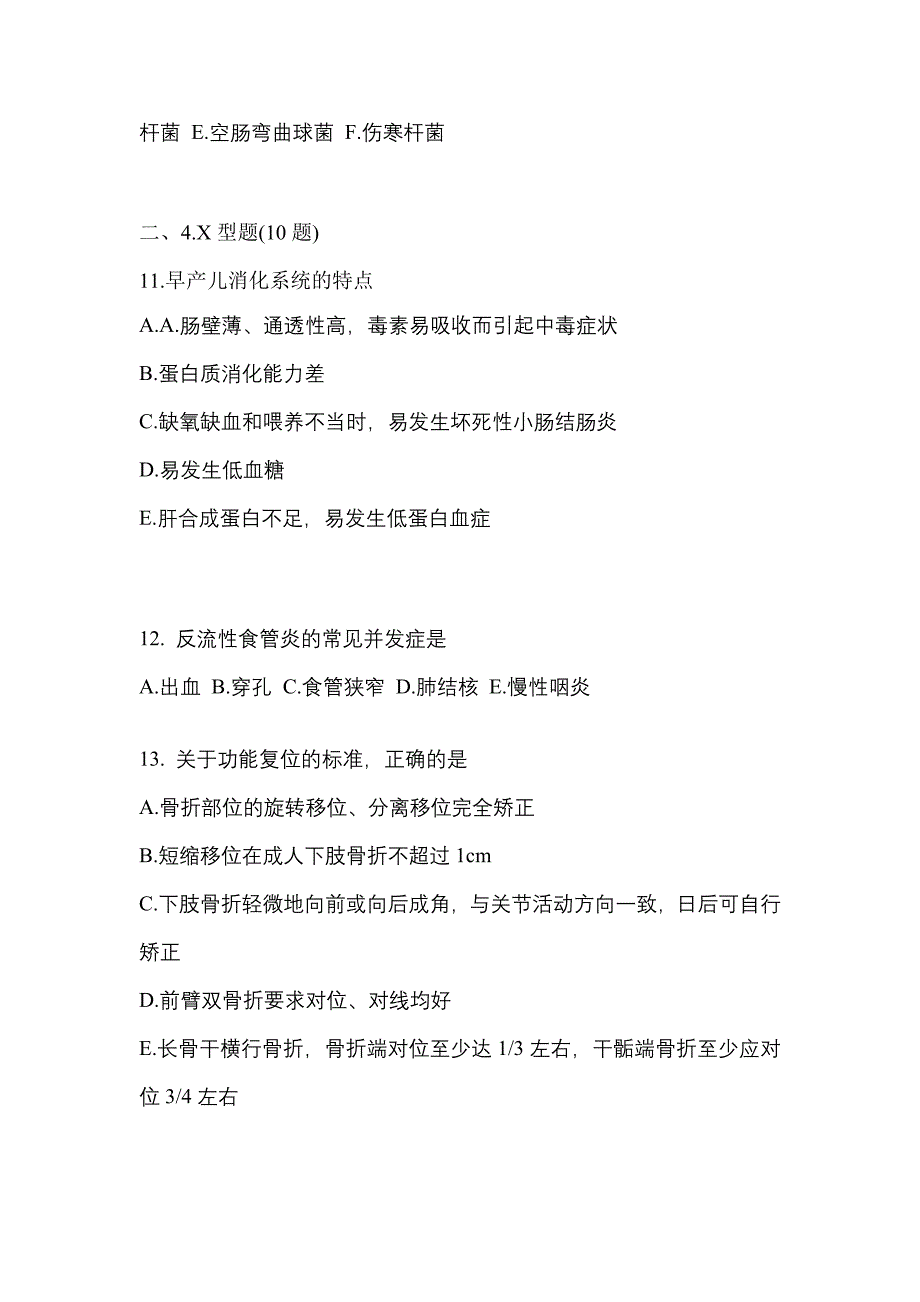 杆菌 E.空肠弯曲球菌 F.伤寒杆菌

二、4.X 型题(10 题)

11.早产儿消化系统的特点

A.A.肠壁薄、通透性高，毒素易吸收而引起中毒症状

B.蛋白质消化能力差

C.缺氧缺血和喂养不当时，易发生坏死性小肠结肠炎

D.易发生低血糖

E.肝合成蛋白不足，易发生低蛋白血症

12. 反流性食管炎的常见并发症是

A.出血 B.穿孔 C.食管狭窄 D.肺结核 E.慢性咽炎

13. 关于功能复位的标准，正确的是

A.骨折部位的旋转移位、分离移位完全矫正

B.短缩移位在成人下肢骨折不超过 1cm

C.下肢骨折轻微地向前或向后成角，与关节活动方向一致，日后可自行矫正

D.前臂双骨折要求对位、对线均好

E.长骨干横行骨折，骨折端对位至少达 1/3 左右，干骺端骨折至少应对位 3/4 左右